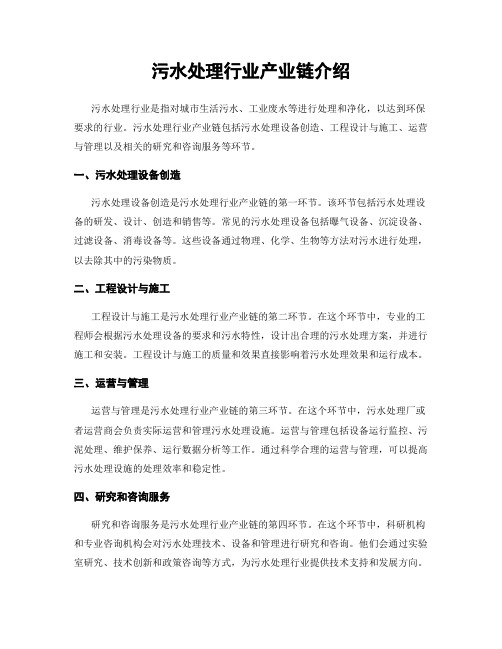 污水处理行业产业链介绍

污水处理行业是指对城市生活污水、工业废水等进行处理和净化，以达到环保要求的行业。污水处理行业产业链包括污水处理设备创造、工程设计与施工、运营与管理以及相关的研究和咨询服务等环节。

一、污水处理设备创造

污水处理设备创造是污水处理行业产业链的第一环节。该环节包括污水处理设备的研发、设计、创造和销售等。常见的污水处理设备包括曝气设备、沉淀设备、过滤设备、消毒设备等。这些设备通过物理、化学、生物等方法对污水进行处理，以去除其中的污染物质。

二、工程设计与施工

工程设计与施工是污水处理行业产业链的第二环节。在这个环节中，专业的工程师会根据污水处理设备的要求和污水特性，设计出合理的污水处理方案，并进行施工和安装。工程设计与施工的质量和效果直接影响着污水处理效果和运行成本。

三、运营与管理

运营与管理是污水处理行业产业链的第三环节。在这个环节中，污水处理厂或者运营商会负责实际运营和管理污水处理设施。运营与管理包括设备运行监控、污泥处理、维护保养、运行数据分析等工作。通过科学合理的运营与管理，可以提高污水处理设施的处理效率和稳定性。

四、研究和咨询服务

研究和咨询服务是污水处理行业产业链的第四环节。在这个环节中，科研机构和专业咨询机构会对污水处理技术、设备和管理进行研究和咨询。他们会通过实验室研究、技术创新和政策咨询等方式，为污水处理行业提供技术支持和发展方向。